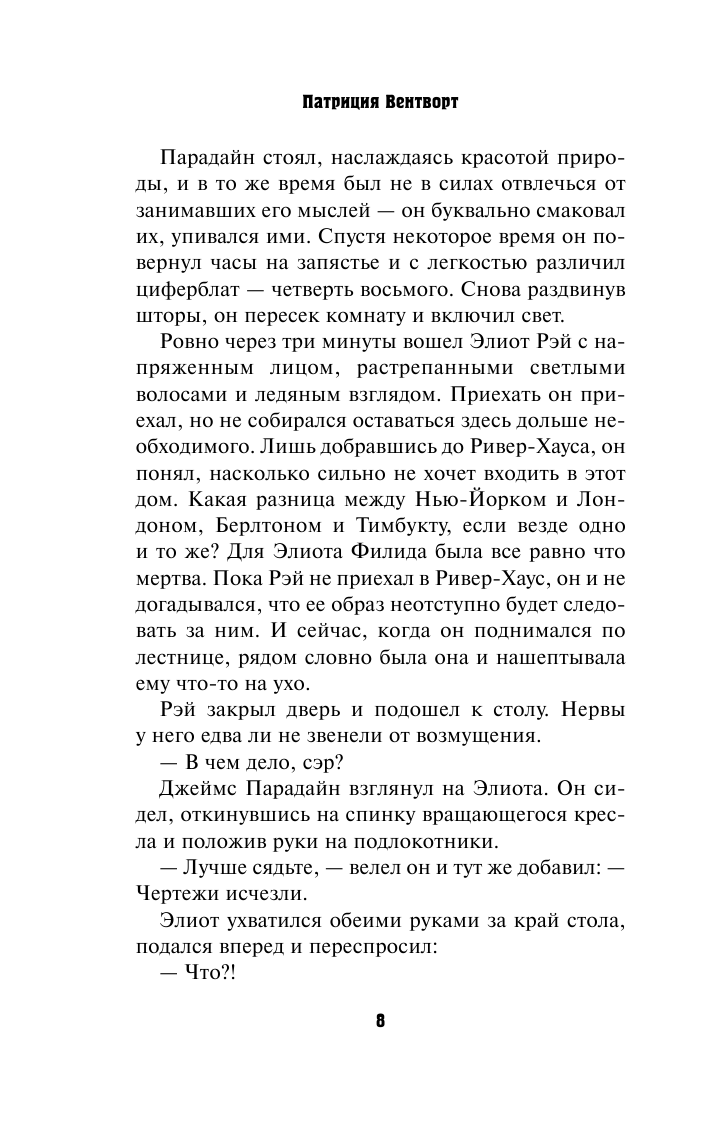 Патриция Вентворт

Парадайн стоял, наслаждаясь красотой природы, и в то же время был не в силах отвлечься от занимавших его мыслей — он буквально смаковал их, упивался ими. Спустя некоторое время он повернул часы на запястье и с легкостью различил циферблат — четверть восьмого. Снова раздвинув шторы, он пересек комнату и включил свет.

Ровно через три минуты вошел Элиот Рэй с напряженным лицом, растрепанными светлыми волосами и ледяным взглядом. Приехать он приехал, но не собирался оставаться здесь дольше необходимого. Лишь добравшись до Ривер-Хауса, он понял, насколько сильно не хочет входить в этот дом. Какая разница между Нью-Йорком и Лондоном, Берлтоном и Тимбукту, если везде одно и то же? Для Элиота Филида была все равно что мертва. Пока Рэй не приехал в Ривер-Хаус, он и не догадывался, что ее образ неотступно будет следовать за ним. И сейчас, когда он поднимался по лестнице, рядом словно была она и нашептывала ему что-то на ухо.

Рэй закрыл дверь и подошел к столу. Нервы у него едва ли не звенели от возмущения.

— В чем дело, сэр?

Джеймс Парадайн взглянул на Элиота. Он сидел, откинувшись на спинку вращающегося кресла и положив руки на подлокотники.

— Лучше сядьте, — велел он и тут же добавил: — Чертежи исчезли.

Элиот ухватился обеими руками за край стола, подался вперед и переспросил:

— Что?!

8